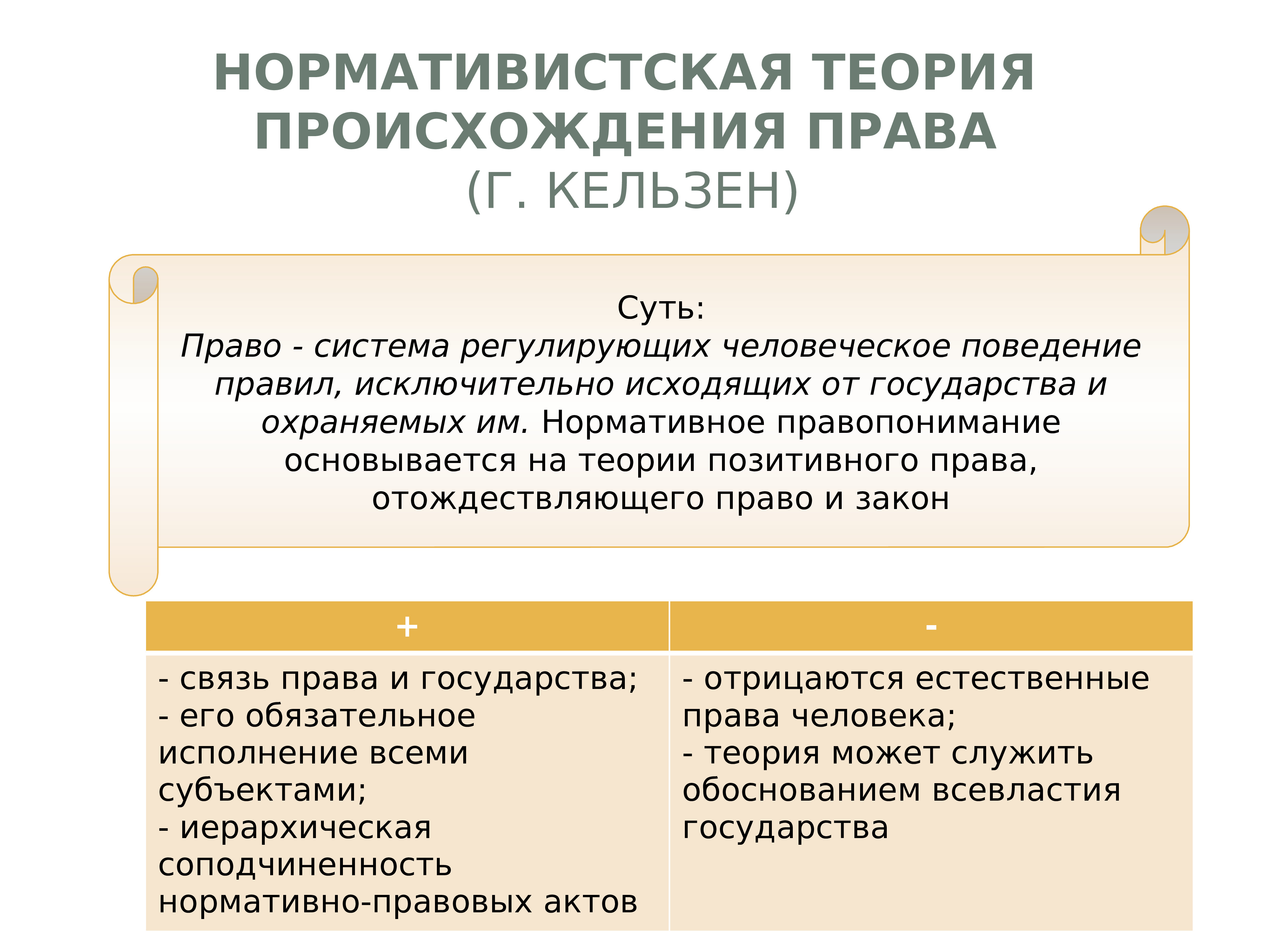 НОРМАТИВИСТСКАЯ ТЕОРИЯ ПРОИСХОЖДЕНИЯ ПРАВА
(Г. КЕЛЬЗЕН)

Суть:
Право - система регулирующих человеческое поведение правил, исключительно исходящих от государства и охраняемых им. Нормативное правопонимание основывается на теории позитивного права, отождествляющего право и закон

| + | - |
|---|---|
| - связь права и государства; - его обязательное исполнение всеми субъектами; - иерархическая соподчиненность нормативно-правовых актов | - отрицаются естественные права человека; - теория может служить обоснованием всевластия государства |